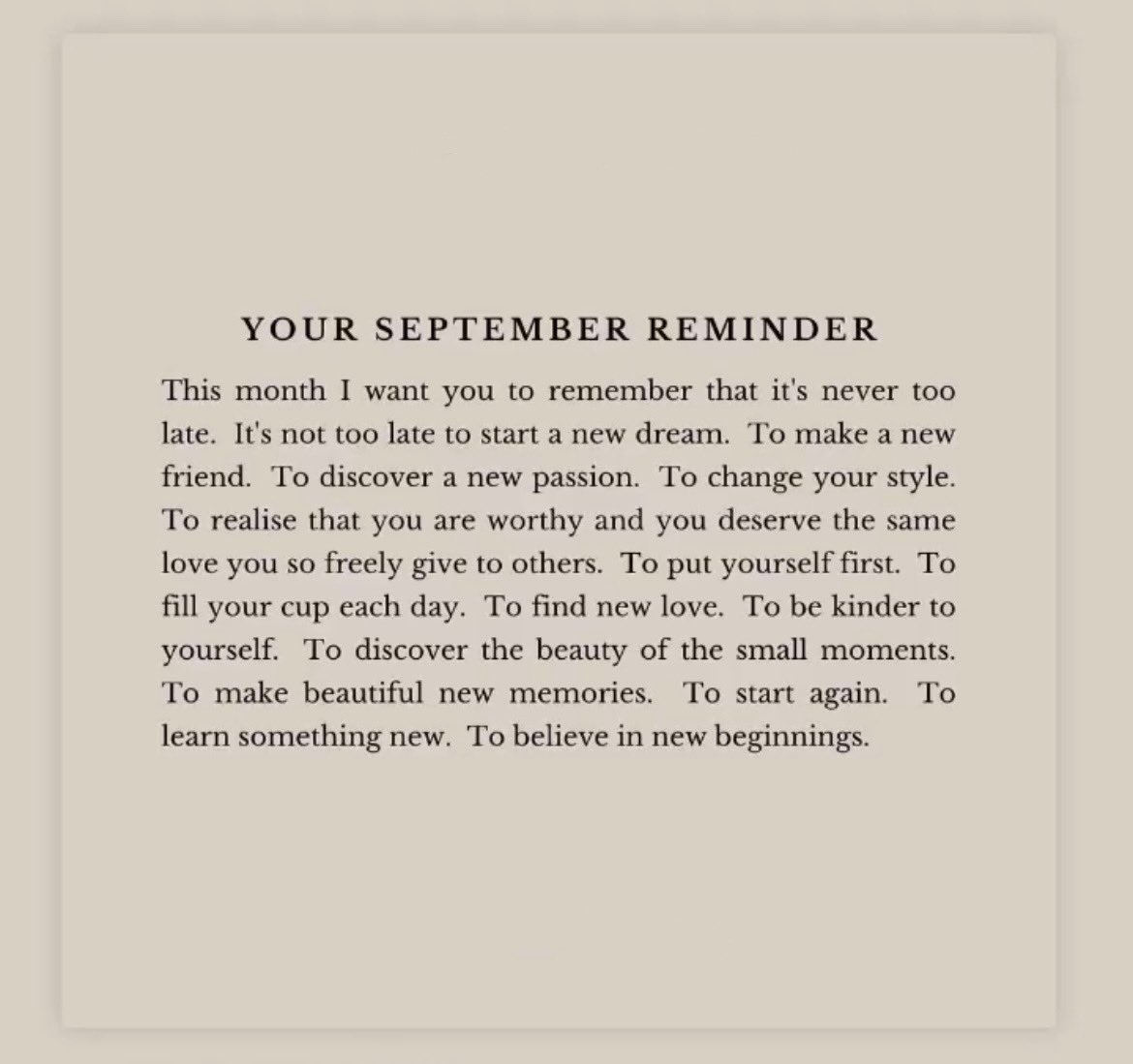 YOUR SEPTEMBER REMINDER

This month I want you to remember that it's never too late. It's not too late to start a new dream. To make a new friend. To discover a new passion. To change your style. To realise that you are worthy and you deserve the same love you so freely give to others. To put yourself first. To fill your cup each day. To find new love. To be kinder to yourself. To discover the beauty of the small moments. To make beautiful new memories. To start again. To learn something new. To believe in new beginnings.